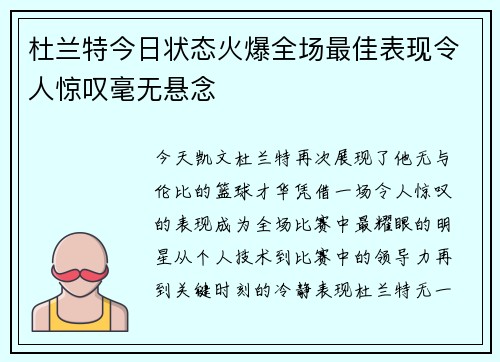 杜兰特今日状态火爆全场最佳表现令人惊叹毫无悬念

今天凯文杜兰特再次展现了他无与伦比的篮球才华凭借一场令人惊叹的表现成为全场比赛中最耀眼的明星从个人技术到比赛中的领导力再到关键时刻的冷静表现杜兰特无一